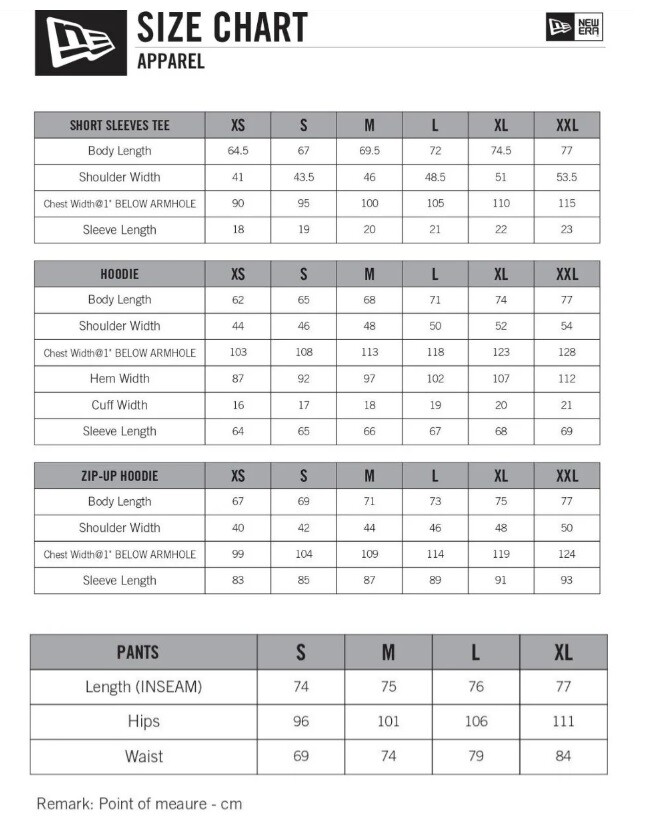 SIZE CHART
APPAREL

NEW ERA

| SHORT SLEEVES TEE | XS | S | M | L | XL | XXL |
|---|---|---|---|---|---|---|
| Body Length | 64.5 | 67 | 69.5 | 72 | 74.5 | 77 |
| Shoulder Width | 41 | 43.5 | 46 | 48.5 | 51 | 53.5 |
| Chest Width@1" BELOW ARMHOLE | 90 | 95 | 100 | 105 | 110 | 115 |
| Sleeve Length | 18 | 19 | 20 | 21 | 22 | 23 |

| HOODIE | XS | S | M | L | XL | XXL |
|---|---|---|---|---|---|---|
| Body Length | 62 | 65 | 68 | 71 | 74 | 77 |
| Shoulder Width | 44 | 46 | 48 | 50 | 52 | 54 |
| Chest Width@1" BELOW ARMHOLE | 103 | 108 | 113 | 118 | 123 | 128 |
| Hem Width | 87 | 92 | 97 | 102 | 107 | 112 |
| Cuff Width | 16 | 17 | 18 | 19 | 20 | 21 |
| Sleeve Length | 64 | 65 | 66 | 67 | 68 | 69 |

| ZIP-UP HOODIE | XS | S | M | L | XL | XXL |
|---|---|---|---|---|---|---|
| Body Length | 67 | 69 | 71 | 73 | 75 | 77 |
| Shoulder Width | 40 | 42 | 44 | 46 | 48 | 50 |
| Chest Width@1" BELOW ARMHOLE | 99 | 104 | 109 | 114 | 119 | 124 |
| Sleeve Length | 83 | 85 | 87 | 89 | 91 | 93 |

| PANTS | S | M | L | XL |
|---|---|---|---|---|
| Length (INSEAM) | 74 | 75 | 76 | 77 |
| Hips | 96 | 101 | 106 | 111 |
| Waist | 69 | 74 | 79 | 84 |

Remark: Point of meaure - cm